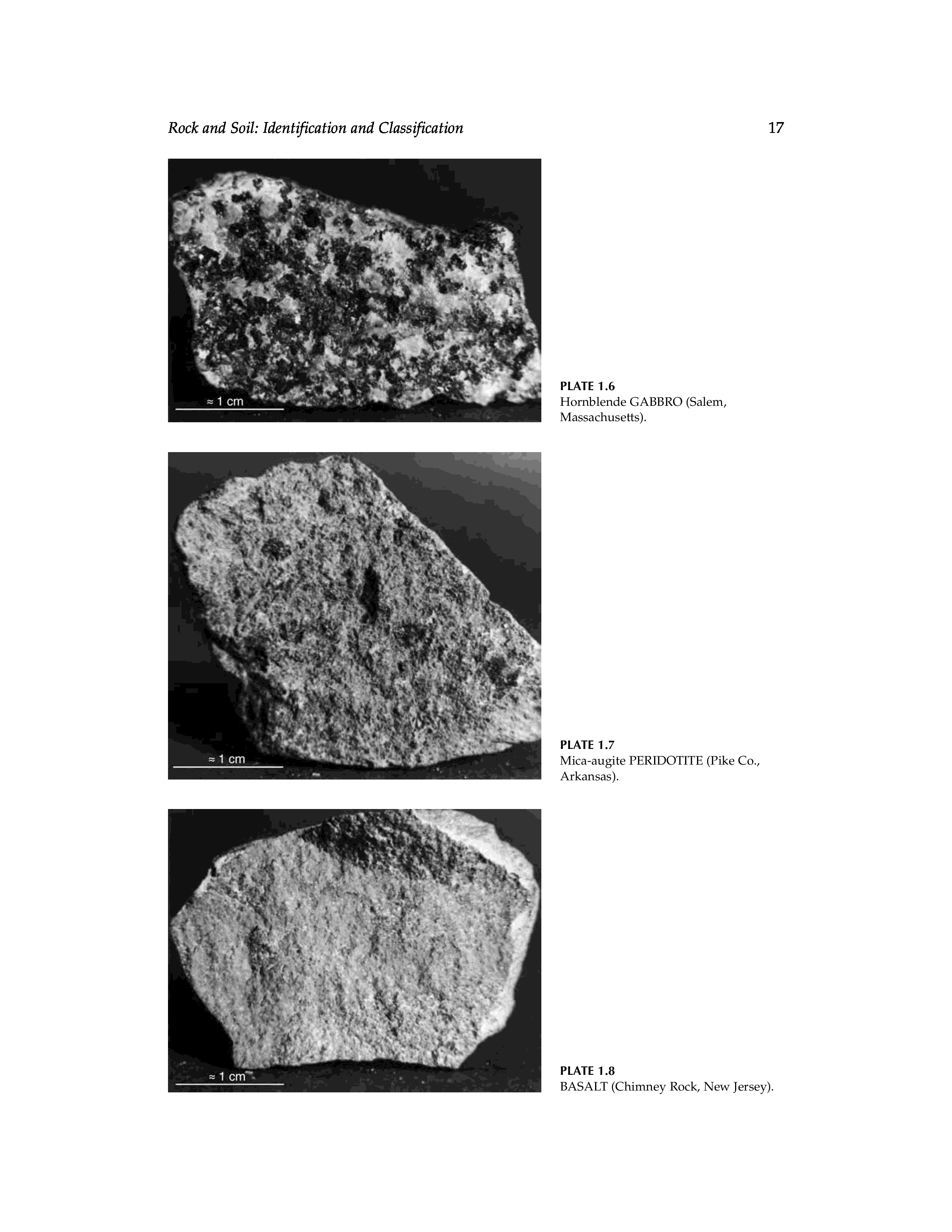 Rock and Soil: Identification and Classification 17

≈ 1 cm

PLATE 1.6
Hornblende GABBRO (Salem, Massachusetts).

≈ 1 cm

PLATE 1.7
Mica-augite PERIDOTITE (Pike Co., Arkansas).

≈ 1 cm

PLATE 1.8
BASALT (Chimney Rock, New Jersey).